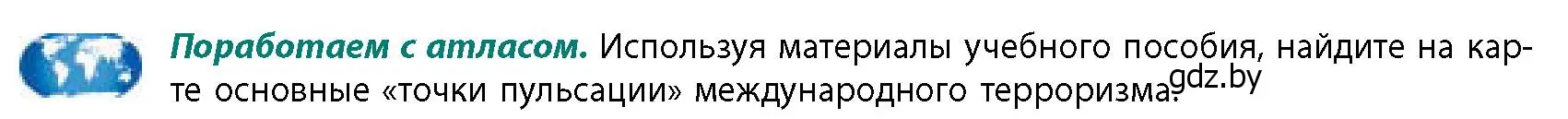 Поработаем с атласом. Используя материалы учебного пособия, найдите на карте основные «точки пульсации» международного терроризма.

gdz.by